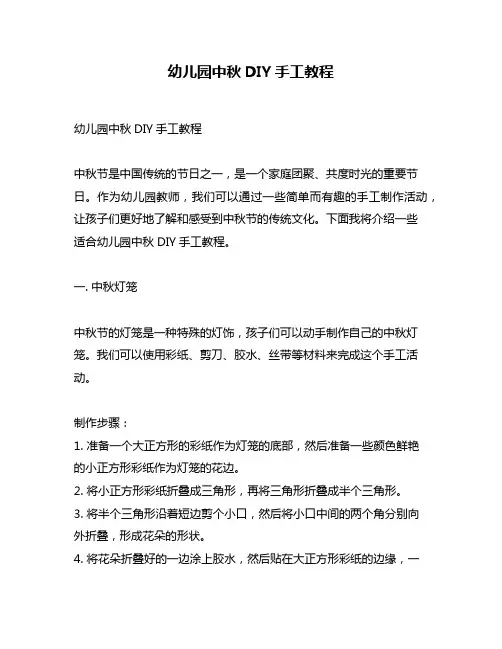 幼儿园中秋 DIY 手工教程

幼儿园中秋 DIY 手工教程

中秋节是中国传统的节日之一，是一个家庭团聚、共度时光的重要节日。作为幼儿园教师，我们可以通过一些简单而有趣的手工制作活动，让孩子们更好地了解和感受到中秋节的传统文化。下面我将介绍一些适合幼儿园中秋 DIY 手工教程。

一. 中秋灯笼

中秋节的灯笼是一种特殊的灯饰，孩子们可以动手制作自己的中秋灯笼。我们可以使用彩纸、剪刀、胶水、丝带等材料来完成这个手工活动。

制作步骤：
1. 准备一个大正方形的彩纸作为灯笼的底部，然后准备一些颜色鲜艳的小正方形彩纸作为灯笼的花边。
2. 将小正方形彩纸折叠成三角形，再将三角形折叠成半个三角形。
3. 将半个三角形沿着短边剪个小口，然后将小口中间的两个角分别向外折叠，形成花朵的形状。
4. 将花朵折叠好的一边涂上胶水，然后贴在大正方形彩纸的边缘，一